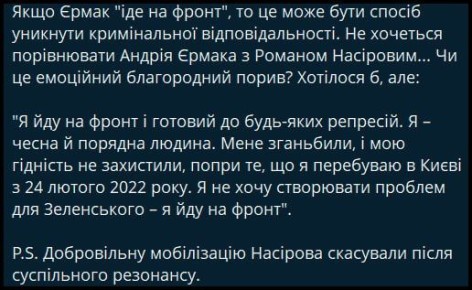 Якщо Єрмак "іде на фронт", то це може бути спосіб уникнути кримінальної відповідальності. Не хочеться порівнювати Андрія Єрмака з Романом Насіровим... Чи це емоційний благородний порив? Хотілося б, але:

"Я йду на фронт і готовий до будь-яких репресій. Я – чесна й порядна людина. Мене зганьбили, і мою гідність не захистили, попри те, що я перебуваю в Києві з 24 лютого 2022 року. Я не хочу створювати проблем для Зеленського – я йду на фронт".

P.S. Добровільну мобілізацію Насірова скасували після суспільного резонансу.